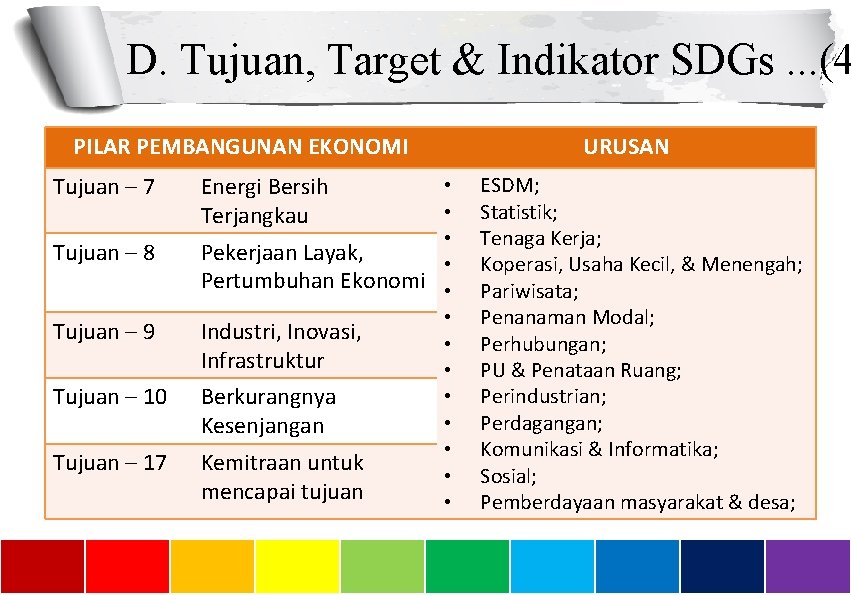 D. Tujuan, Target & Indikator SDGs ...(4

| PILAR PEMBANGUNAN EKONOMI | | URUSAN |
|---|---|---|
| Tujuan – 7 | Energi Bersih Terjangkau | • ESDM; • Statistik; • Tenaga Kerja; • Koperasi, Usaha Kecil, & Menengah; • Pariwisata; • Penanaman Modal; • Perhubungan; • PU & Penataan Ruang; • Perindustrian; • Perdagangan; • Komunikasi & Informatika; • Sosial; • Pemberdayaan masyarakat & desa; |
| Tujuan – 8 | Pekerjaan Layak, Pertumbuhan Ekonomi | |
| Tujuan – 9 | Industri, Inovasi, Infrastruktur | |
| Tujuan – 10 | Berkurangnya Kesenjangan | |
| Tujuan – 17 | Kemitraan untuk mencapai tujuan | |